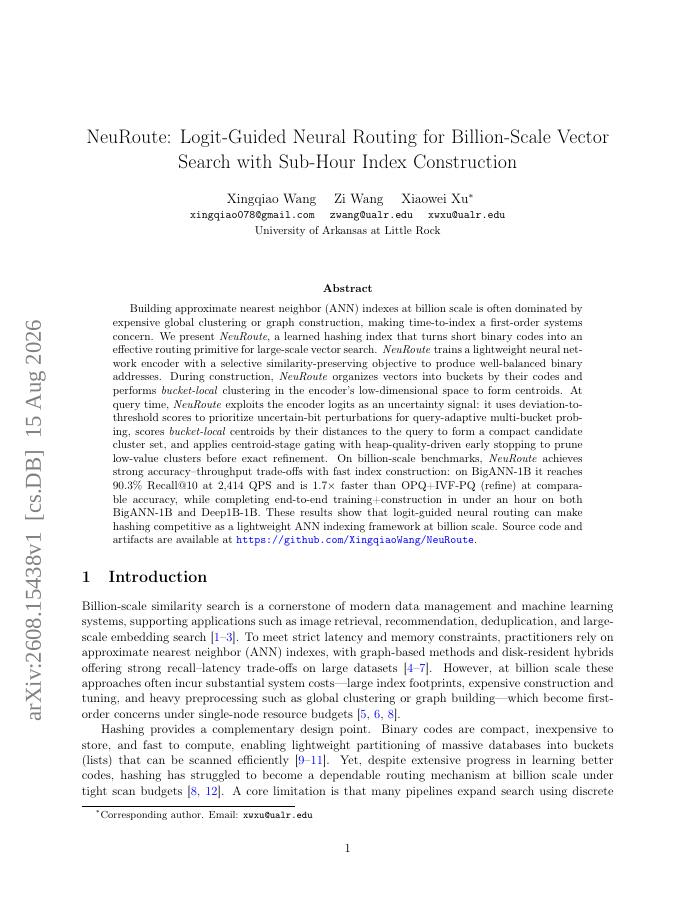 arXiv:2608.15438v1 [cs.DB] 15 Aug 2026

NeuRoute: Logit-Guided Neural Routing for Billion-Scale Vector Search with Sub-Hour Index Construction

Xingqiao Wang Zi Wang Xiaowei Xu*
xingqiao078@gmail.com zwang@ualr.edu xwxu@ualr.edu
University of Arkansas at Little Rock

Abstract

Building approximate nearest neighbor (ANN) indexes at billion scale is often dominated by expensive global clustering or graph construction, making time-to-index a first-order systems concern. We present NeuRoute, a learned hashing index that turns short binary codes into an effective routing primitive for large-scale vector search. NeuRoute trains a lightweight neural network encoder with a selective similarity-preserving objective to produce well-balanced binary addresses. During construction, NeuRoute organizes vectors into buckets by their codes and performs bucket-local clustering in the encoder's low-dimensional space to form centroids. At query time, NeuRoute exploits the encoder logits as an uncertainty signal: it uses deviation-to-threshold scores to prioritize uncertain-bit perturbations for query-adaptive multi-bucket probing, scores bucket-local centroids by their distances to the query to form a compact candidate cluster set, and applies centroid-stage gating with heap-quality-driven early stopping to prune low-value clusters before exact refinement. On billion-scale benchmarks, NeuRoute achieves strong accuracy–throughput trade-offs with fast index construction: on BigANN-1B it reaches 90.3% Recall@10 at 2,414 QPS and is 1.7× faster than OPQ+IVF-PQ (refine) at comparable accuracy, while completing end-to-end training+construction in under an hour on both BigANN-1B and Deep1B-1B. These results show that logit-guided neural routing can make hashing competitive as a lightweight ANN indexing framework at billion scale. Source code and artifacts are available at https://github.com/XingqiaoWang/NeuRoute.

1 Introduction

Billion-scale similarity search is a cornerstone of modern data management and machine learning systems, supporting applications such as image retrieval, recommendation, deduplication, and large-scale embedding search [1–3]. To meet strict latency and memory constraints, practitioners rely on approximate nearest neighbor (ANN) indexes, with graph-based methods and disk-resident hybrids offering strong recall–latency trade-offs on large datasets [4–7]. However, at billion scale these approaches often incur substantial system costs—large index footprints, expensive construction and tuning, and heavy preprocessing such as global clustering or graph building—which become first-order concerns under single-node resource budgets [5, 6, 8].

Hashing provides a complementary design point. Binary codes are compact, inexpensive to store, and fast to compute, enabling lightweight partitioning of massive databases into buckets (lists) that can be scanned efficiently [9–11]. Yet, despite extensive progress in learning better codes, hashing has struggled to become a dependable routing mechanism at billion scale under tight scan budgets [8, 12]. A core limitation is that many pipelines expand search using discrete

*Corresponding author. Email: xwxu@ualr.edu

1